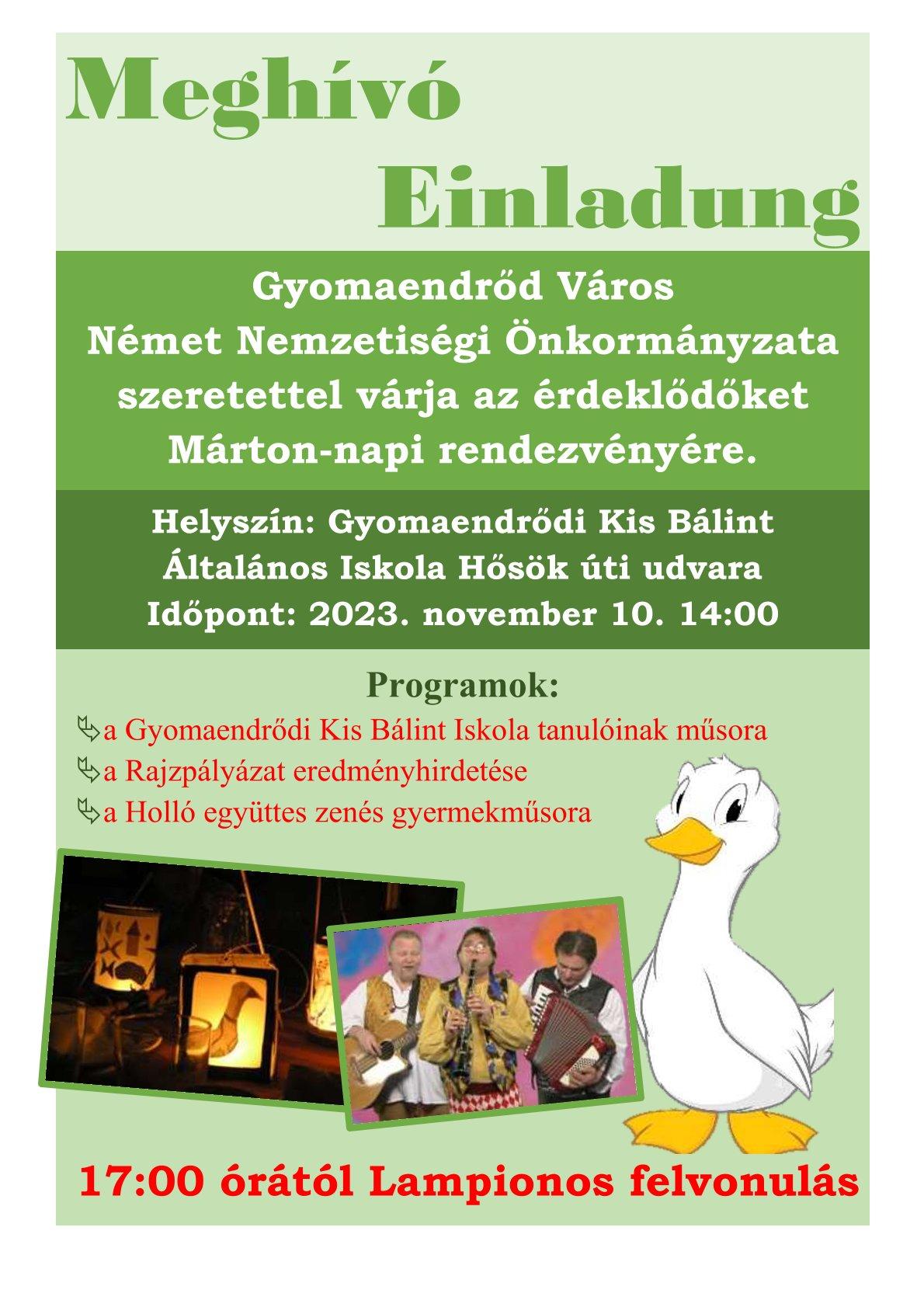 Meghívó

Einladung

Gyomaendrőd Város Német Nemzetiségi Önkormányzata szeretettel várja az érdeklődőket Márton-napi rendezvényére.

Helyszín: Gyomaendrődi Kis Bálint Általános Iskola Hősök úti udvara
Időpont: 2023. november 10. 14:00

Programok:

a Gyomaendrődi Kis Bálint Iskola tanulóinak műsora
a Rajzpályázat eredményhirdetése
a Holló együttes zenés gyermekműsora

17:00 órától Lampionos felvonulás